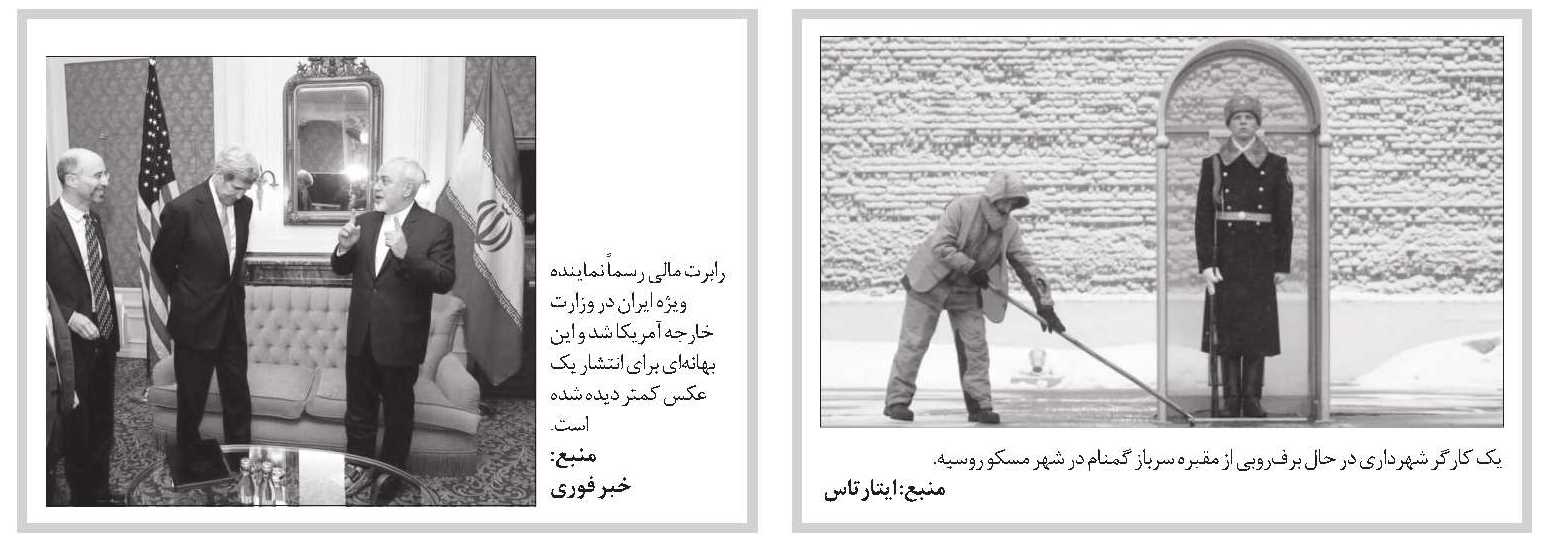 یک کارگر شهرداری در حال برف‌روبی از مقبره سرباز گمنام در شهر مسکو روسیه.
منبع: ایتارتاس

رابرت مالی رسماً نماینده ویژه ایران در وزارت خارجه آمریکا شد و این بهانه‌ای برای انتشار یک عکس کمتر دیده شده است.
منبع:
خبر فوری